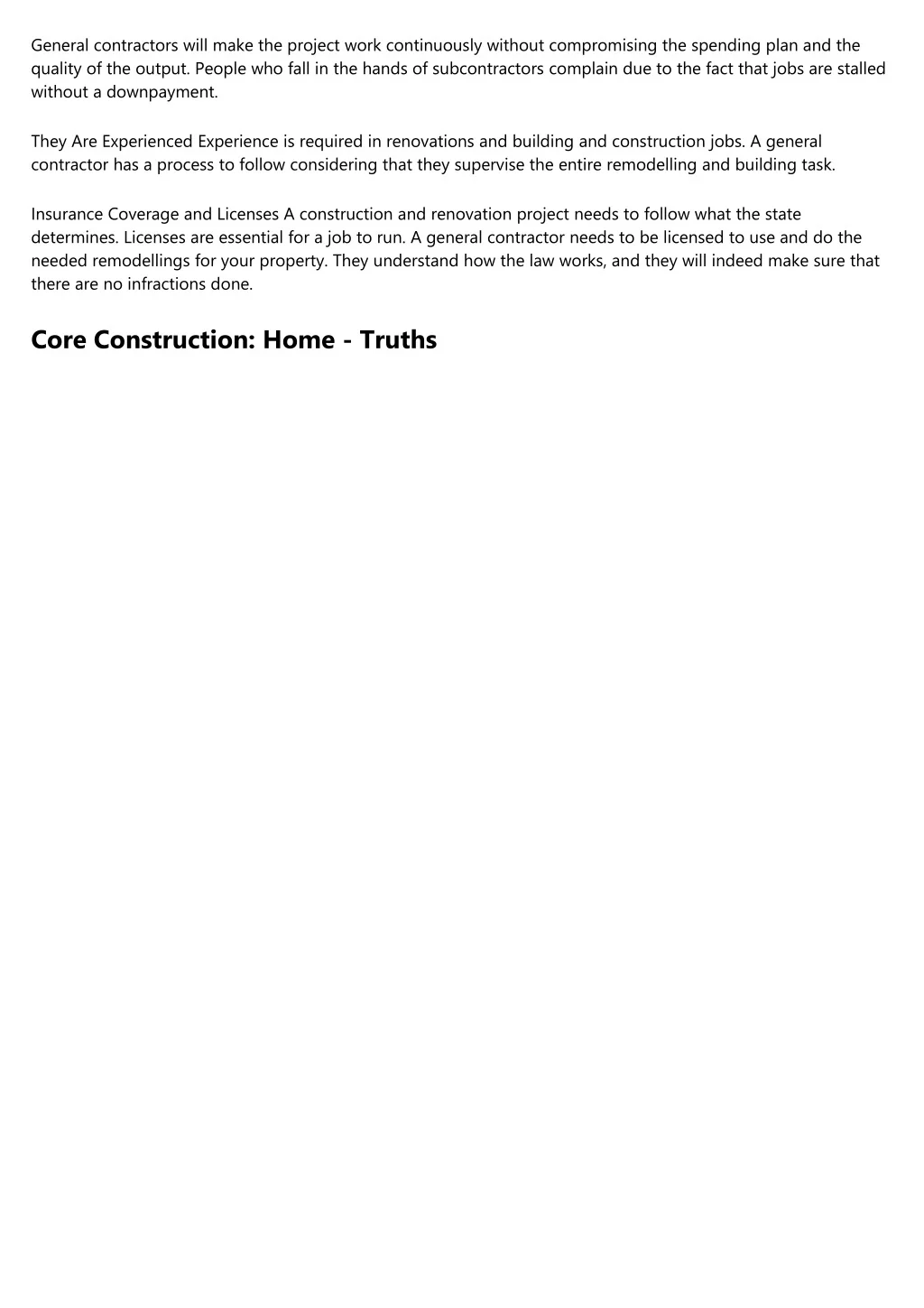 General contractors will make the project work continuously without compromising the spending plan and the quality of the output. People who fall in the hands of subcontractors complain due to the fact that jobs are stalled without a downpayment.

They Are Experienced Experience is required in renovations and building and construction jobs. A general contractor has a process to follow considering that they supervise the entire remodelling and building task.

Insurance Coverage and Licenses A construction and renovation project needs to follow what the state determines. Licenses are essential for a job to run. A general contractor needs to be licensed to use and do the needed remodellings for your property. They understand how the law works, and they will indeed make sure that there are no infractions done.

Core Construction: Home - Truths